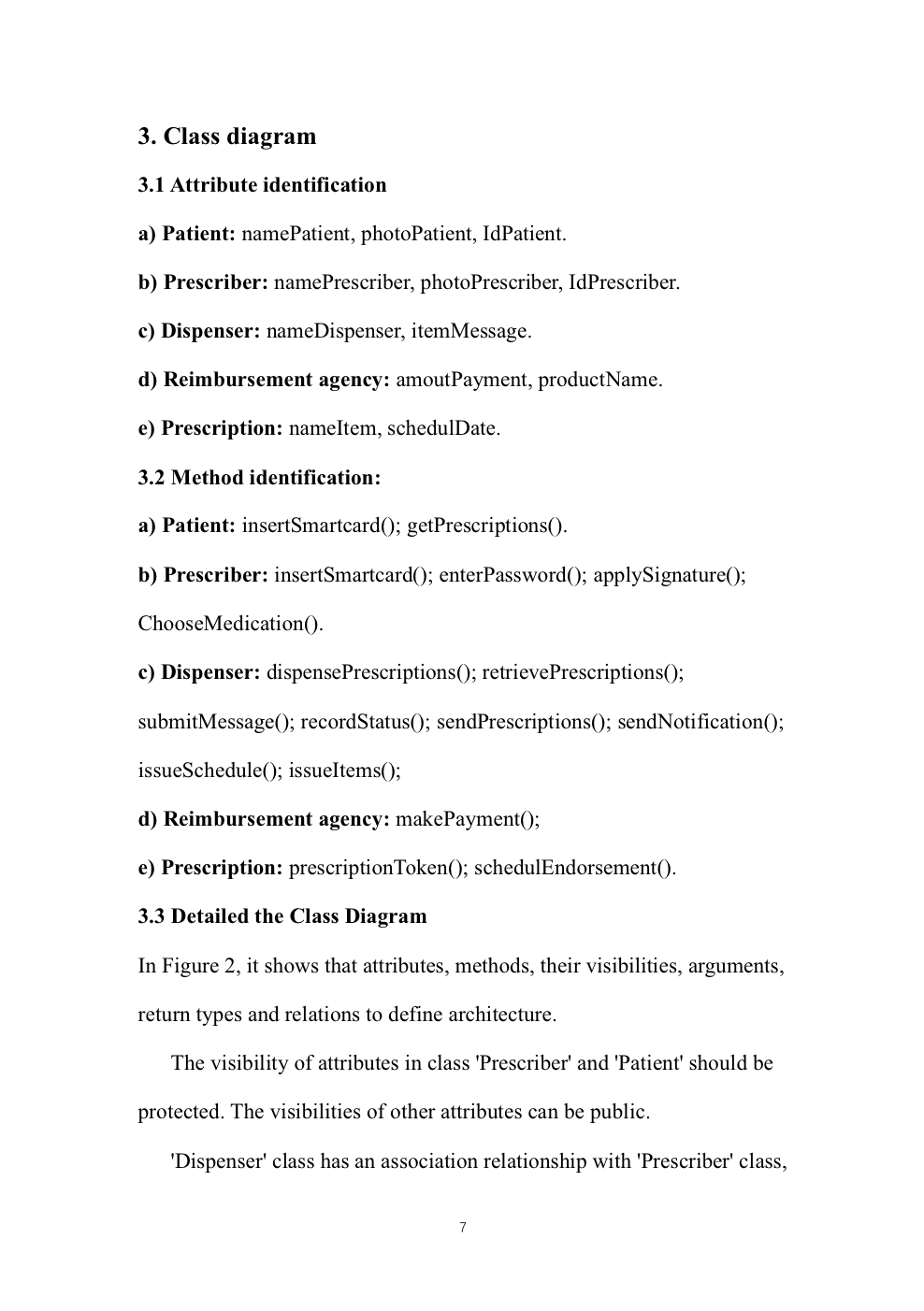 3. Class diagram

3.1 Attribute identification

a) Patient: namePatient, photoPatient, IdPatient.

b) Prescriber: namePrescriber, photoPrescriber, IdPrescriber.

c) Dispenser: nameDispenser, itemMessage.

d) Reimbursement agency: amoutPayment, productName.

e) Prescription: nameItem, schedulDate.

3.2 Method identification:

a) Patient: insertSmartcard(); getPrescriptions().

b) Prescriber: insertSmartcard(); enterPassword(); applySignature(); ChooseMedication().

c) Dispenser: dispensePrescriptions(); retrievePrescriptions(); submitMessage(); recordStatus(); sendPrescriptions(); sendNotification(); issueSchedule(); issueItems();

d) Reimbursement agency: makePayment();

e) Prescription: prescriptionToken(); schedulEndorsement().

3.3 Detailed the Class Diagram

In Figure 2, it shows that attributes, methods, their visibilities, arguments, return types and relations to define architecture.

The visibility of attributes in class 'Prescriber' and 'Patient' should be protected. The visibilities of other attributes can be public.

'Dispenser' class has an association relationship with 'Prescriber' class,

7